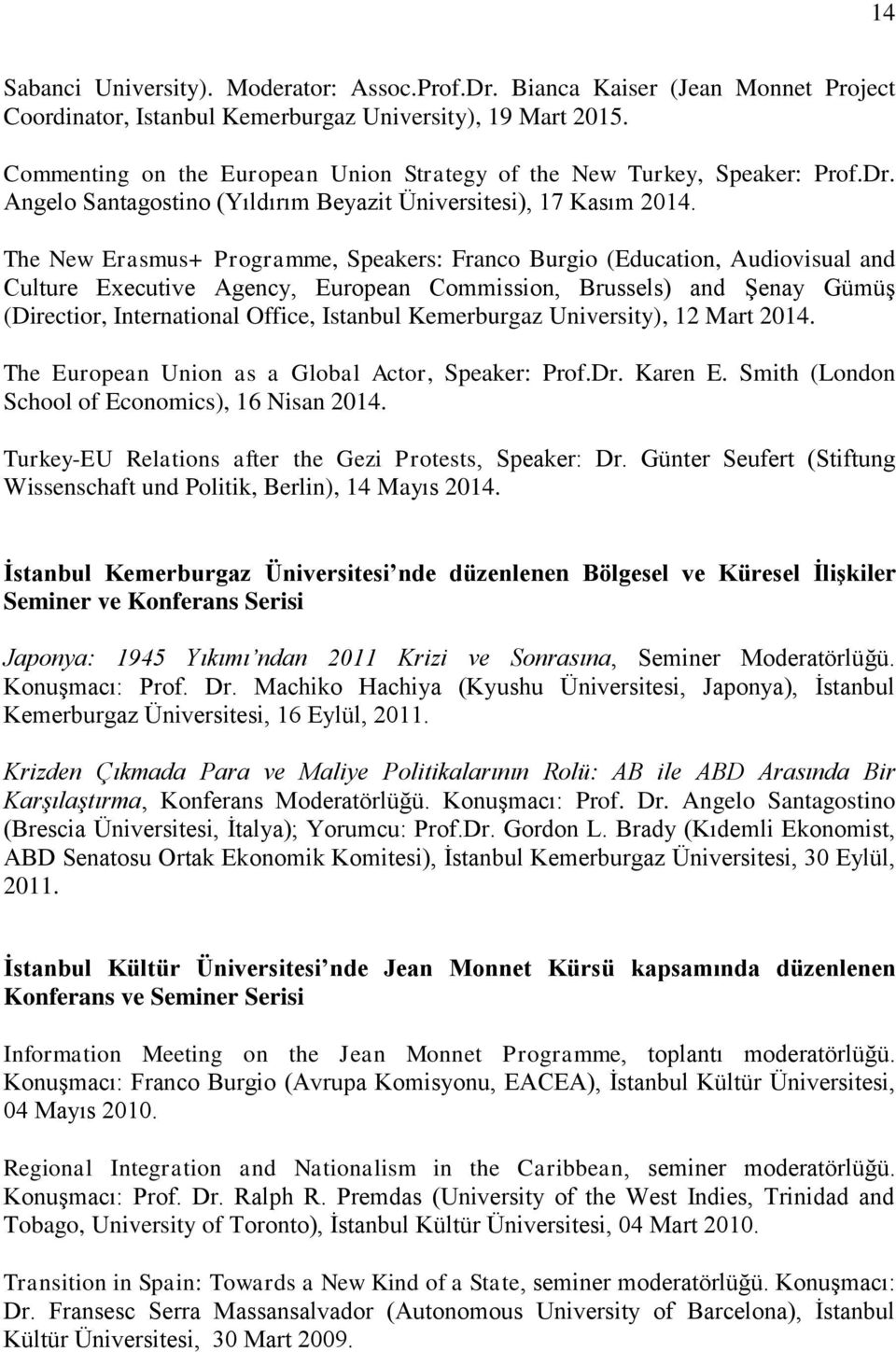 14

Sabanci University). Moderator: Assoc.Prof.Dr. Bianca Kaiser (Jean Monnet Project Coordinator, Istanbul Kemerburgaz University), 19 Mart 2015.

Commenting on the European Union Strategy of the New Turkey, Speaker: Prof.Dr. Angelo Santagostino (Yıldırım Beyazit Üniversitesi), 17 Kasım 2014.

The New Erasmus+ Programme, Speakers: Franco Burgio (Education, Audiovisual and Culture Executive Agency, European Commission, Brussels) and Şenay Gümüş (Directior, International Office, Istanbul Kemerburgaz University), 12 Mart 2014.

The European Union as a Global Actor, Speaker: Prof.Dr. Karen E. Smith (London School of Economics), 16 Nisan 2014.

Turkey-EU Relations after the Gezi Protests, Speaker: Dr. Günter Seufert (Stiftung Wissenschaft und Politik, Berlin), 14 Mayıs 2014.

İstanbul Kemerburgaz Üniversitesi nde düzenlenen Bölgesel ve Küresel İlişkiler Seminer ve Konferans Serisi

Japonya: 1945 Yıkımı ndan 2011 Krizi ve Sonrasına, Seminer Moderatörlüğü. Konuşmacı: Prof. Dr. Machiko Hachiya (Kyushu Üniversitesi, Japonya), İstanbul Kemerburgaz Üniversitesi, 16 Eylül, 2011.

Krizden Çıkmada Para ve Maliye Politikalarının Rolü: AB ile ABD Arasında Bir Karşılaştırma, Konferans Moderatörlüğü. Konuşmacı: Prof. Dr. Angelo Santagostino (Brescia Üniversitesi, İtalya); Yorumcu: Prof.Dr. Gordon L. Brady (Kıdemli Ekonomist, ABD Senatosu Ortak Ekonomik Komitesi), İstanbul Kemerburgaz Üniversitesi, 30 Eylül, 2011.

İstanbul Kültür Üniversitesi nde Jean Monnet Kürsü kapsamında düzenlenen Konferans ve Seminer Serisi

Information Meeting on the Jean Monnet Programme, toplantı moderatörlüğü. Konuşmacı: Franco Burgio (Avrupa Komisyonu, EACEA), İstanbul Kültür Üniversitesi, 04 Mayıs 2010.

Regional Integration and Nationalism in the Caribbean, seminer moderatörlüğü. Konuşmacı: Prof. Dr. Ralph R. Premdas (University of the West Indies, Trinidad and Tobago, University of Toronto), İstanbul Kültür Üniversitesi, 04 Mart 2010.

Transition in Spain: Towards a New Kind of a State, seminer moderatörlüğü. Konuşmacı: Dr. Fransesc Serra Massansalvador (Autonomous University of Barcelona), İstanbul Kültür Üniversitesi, 30 Mart 2009.